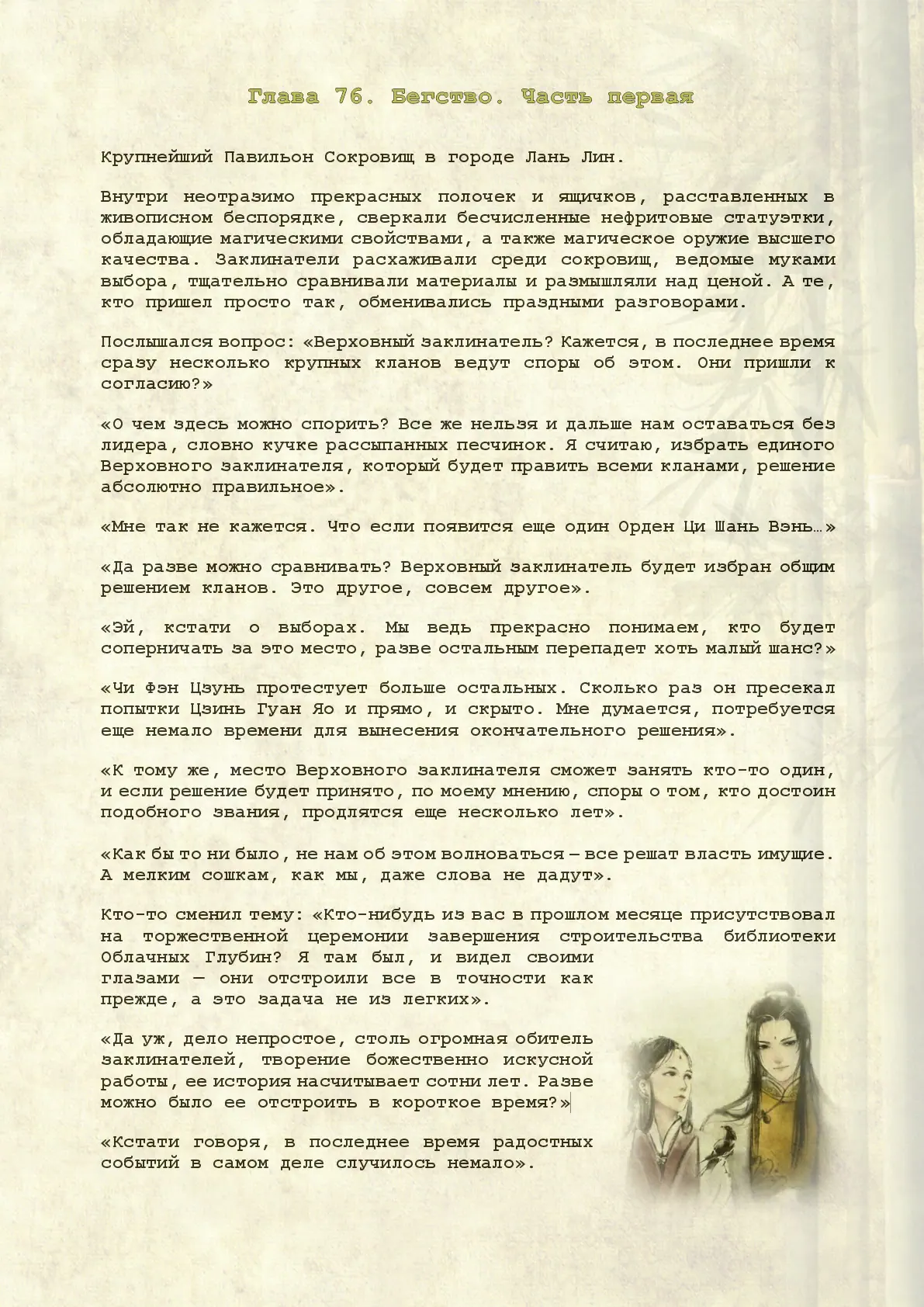 Глава 76. Бегство. Часть первая

Крупнейший Павильон Сокровищ в городе Лань Лин.

Внутри неотразимо прекрасных полочек и ящичков, расставленных в живописном беспорядке, сверкали бесчисленные нефритовые статуэтки, обладающие магическими свойствами, а также магическое оружие высшего качества. Заклинатели расхаживали среди сокровищ, ведомые муками выбора, тщательно сравнивали материалы и размышляли над ценой. А те, кто пришел просто так, обменивались праздными разговорами.

Послышался вопрос: «Верховный заклинатель? Кажется, в последнее время сразу несколько крупных кланов ведут споры об этом. Они пришли к согласию?»

«О чем здесь можно спорить? Все же нельзя и дальше нам оставаться без лидера, словно кучке рассыпанных песчинок. Я считаю, избрать единого Верховного заклинателя, который будет править всеми кланами, решение абсолютно правильное».

«Мне так не кажется. Что если появится еще один Орден Ци Шань Вэнь…»

«Да разве можно сравнивать? Верховный заклинатель будет избран общим решением кланов. Это другое, совсем другое».

«Эй, кстати о выборах. Мы ведь прекрасно понимаем, кто будет соперничать за это место, разве остальным перепадет хоть малый шанс?»

«Чи Фэн Цзунь протестует больше остальных. Сколько раз он пресекал попытки Цзинь Гуан Яо и прямо, и скрыто. Мне думается, потребуется еще немало времени для вынесения окончательного решения».

«К тому же, место Верховного заклинателя сможет занять кто-то один, и если решение будет принято, по моему мнению, споры о том, кто достоин подобного звания, продлятся еще несколько лет».

«Как бы то ни было, не нам об этом волноваться – все решат власть имущие. А мелким сошкам, как мы, даже слова не дадут».

Кто-то сменил тему: «Кто-нибудь из вас в прошлом месяце присутствовал на торжественной церемонии завершения строительства библиотеки Облачных Глубин? Я там был, и видел своими глазами — они отстроили все в точности как прежде, а это задача не из легких».

«Да уж, дело непростое, столь огромная обитель заклинателей, творение божественно искусной работы, ее история насчитывает сотни лет. Разве можно было ее отстроить в короткое время?»

«Кстати говоря, в последнее время радостных событий в самом деле случилось немало».